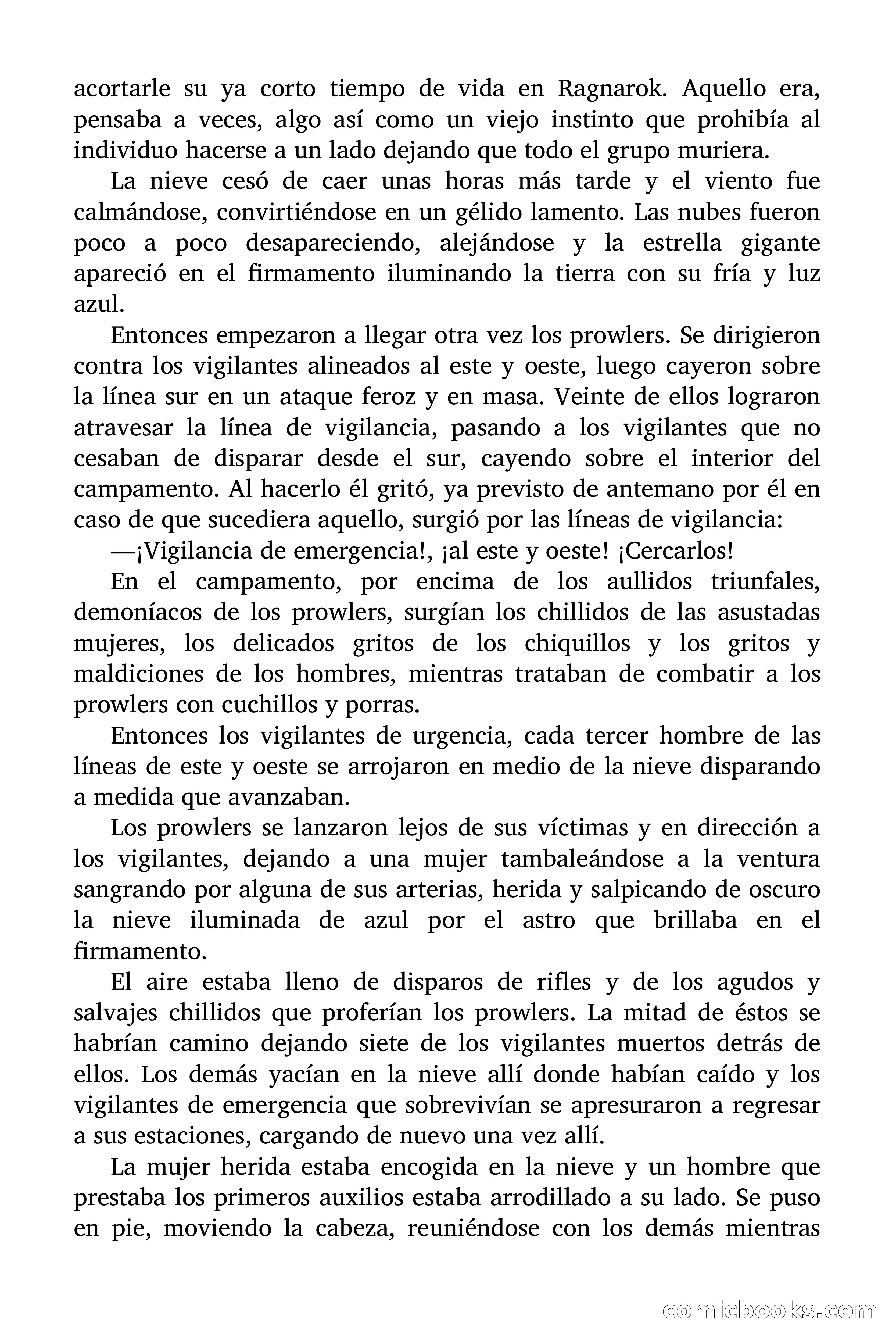 acortarle su ya corto tiempo de vida en Ragnarok. Aquello era, pensaba a veces, algo así como un viejo instinto que prohibía al individuo hacerse a un lado dejando que todo el grupo muriera.

La nieve cesó de caer unas horas más tarde y el viento fue calmándose, convirtiéndose en un gélido lamento. Las nubes fueron poco a poco desapareciendo, alejándose y la estrella gigante apareció en el firmamento iluminando la tierra con su fría y luz azul.

Entonces empezaron a llegar otra vez los prowlers. Se dirigieron contra los vigilantes alineados al este y oeste, luego cayeron sobre la línea sur en un ataque feroz y en masa. Veinte de ellos lograron atravesar la línea de vigilancia, pasando a los vigilantes que no cesaban de disparar desde el sur, cayendo sobre el interior del campamento. Al hacerlo él gritó, ya previsto de antemano por él en caso de que sucediera aquello, surgió por las líneas de vigilancia:

—¡Vigilancia de emergencia!, ¡al este y oeste! ¡Cercarlos!

En el campamento, por encima de los aullidos triunfales, demoníacos de los prowlers, surgían los chillidos de las asustadas mujeres, los delicados gritos de los chiquillos y los gritos y maldiciones de los hombres, mientras trataban de combatir a los prowlers con cuchillos y porras.

Entonces los vigilantes de urgencia, cada tercer hombre de las líneas de este y oeste se arrojaron en medio de la nieve disparando a medida que avanzaban.

Los prowlers se lanzaron lejos de sus víctimas y en dirección a los vigilantes, dejando a una mujer tambaleándose a la ventura sangrando por alguna de sus arterias, herida y salpicando de oscuro la nieve iluminada de azul por el astro que brillaba en el firmamento.

El aire estaba lleno de disparos de rifles y de los agudos y salvajes chillidos que proferían los prowlers. La mitad de éstos se habrían camino dejando siete de los vigilantes muertos detrás de ellos. Los demás yacían en la nieve allí donde habían caído y los vigilantes de emergencia que sobrevivían se apresuraron a regresar a sus estaciones, cargando de nuevo una vez allí.

La mujer herida estaba encogida en la nieve y un hombre que prestaba los primeros auxilios estaba arrodillado a su lado. Se puso en pie, moviendo la cabeza, reuniéndose con los demás mientras

comicbooks.com